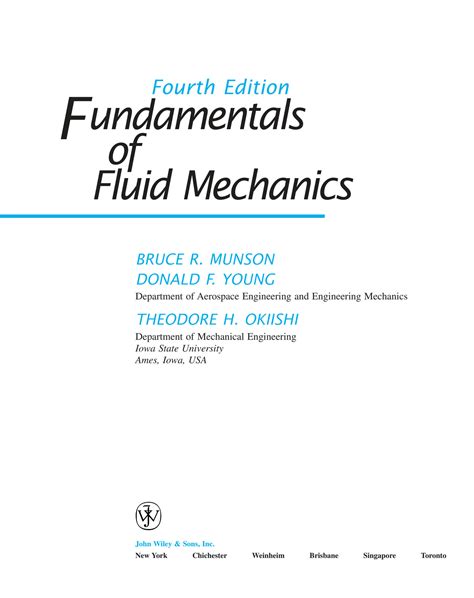 Fourth Edition
Fundamentals
of
Fluid Mechanics

BRUCE R. MUNSON
DONALD F. YOUNG
Department of Aerospace Engineering and Engineering Mechanics
THEODORE H. OKIISHI
Department of Mechanical Engineering
Iowa State University
Ames, Iowa, USA

John Wiley & Sons, Inc.
New York Chichester Weinheim Brisbane Singapore Toronto